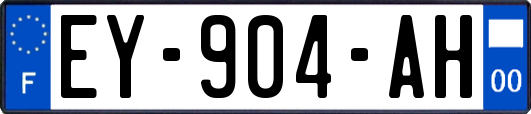 F
EY-904-AH
00